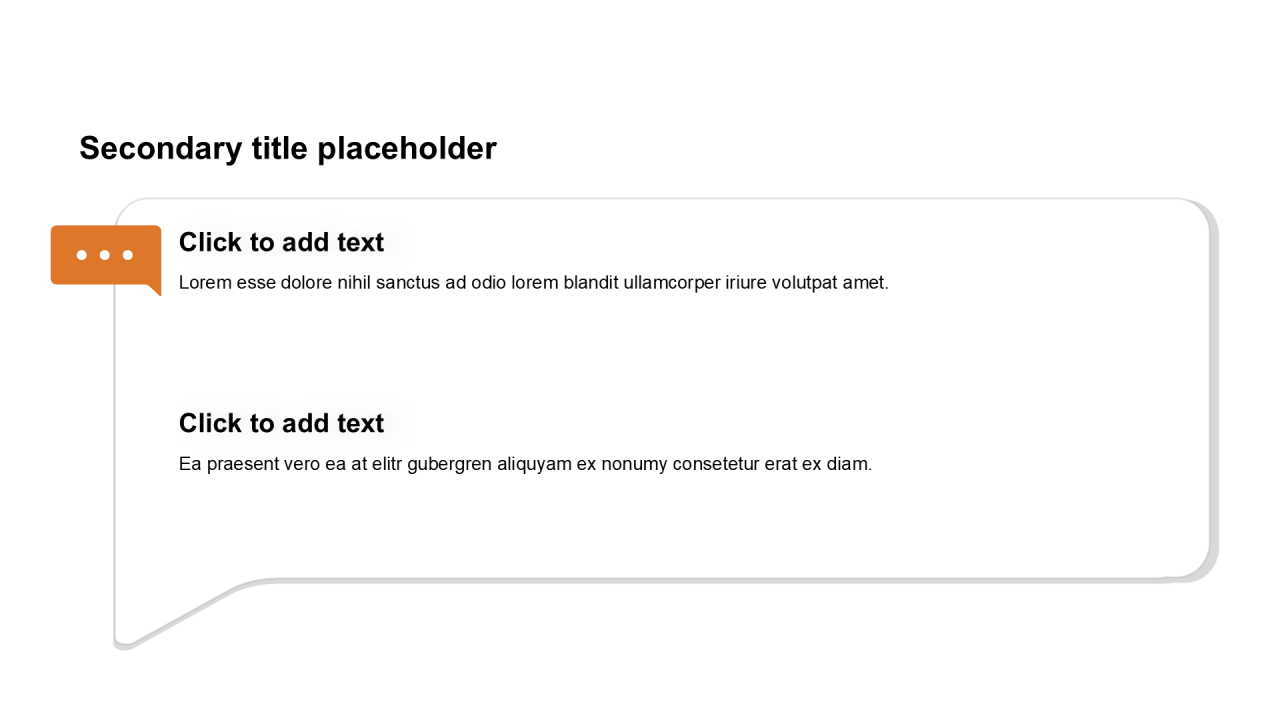 Secondary title placeholder

Click to add text

Lorem esse dolore nihil sanctus ad odio lorem blandit ullamcorper iriure volutpat amet.

Click to add text

Ea praesent vero ea at elitr gubergren aliquyam ex nonumy consetetur erat ex diam.